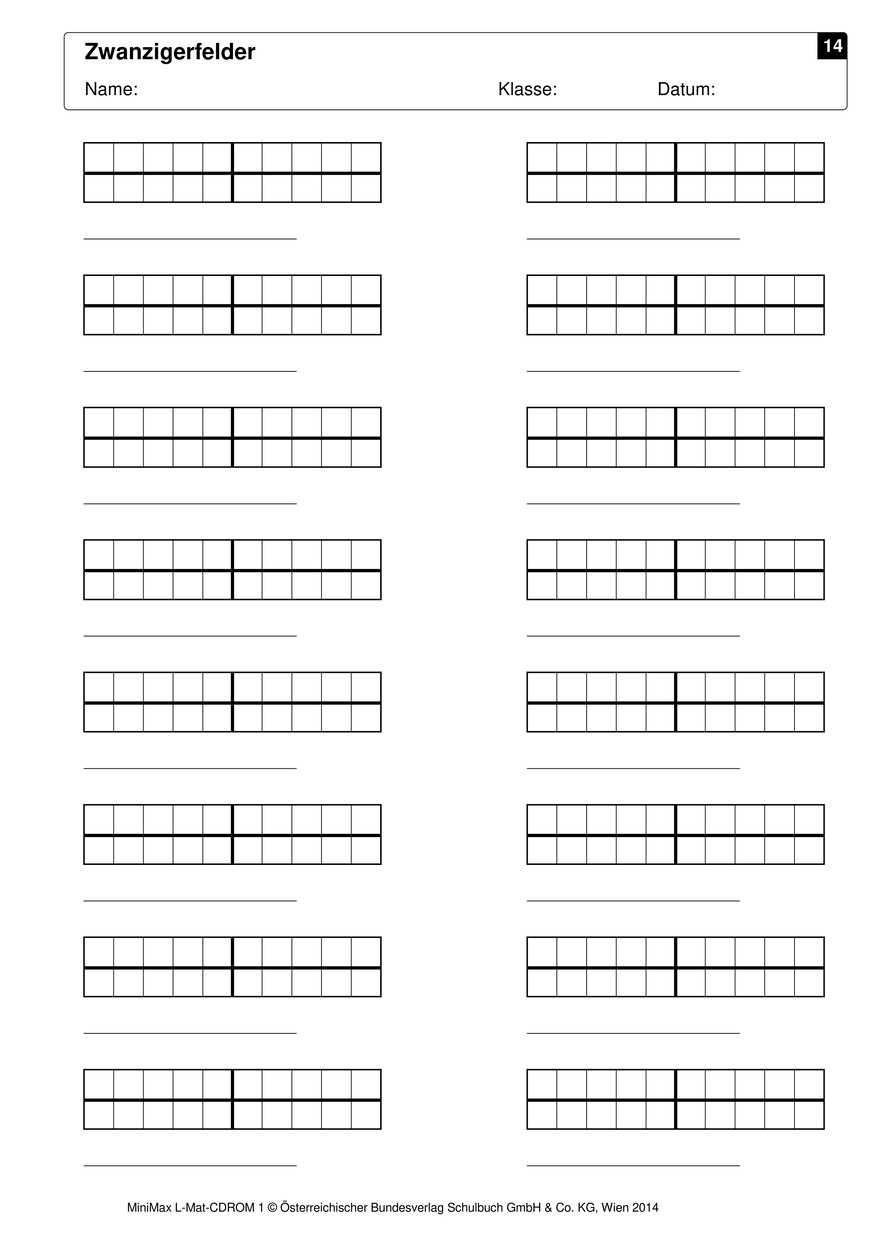 Zwanzigerfelder

14

Name: Klasse: Datum:

____ ____

____ ____

____ ____

____ ____

____ ____

____ ____

____ ____

____ ____

MiniMax L-Mat-CDROM 1 © Österreichischer Bundesverlag Schulbuch GmbH & Co. KG, Wien 2014